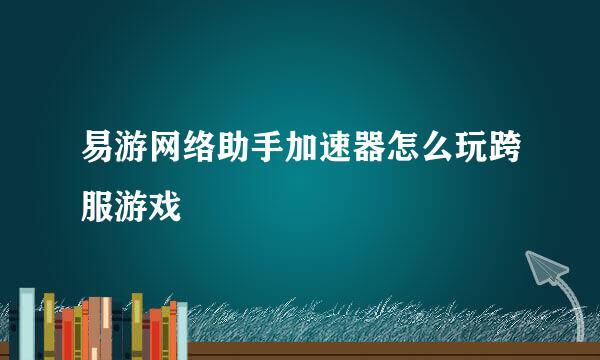 易游网络助手加速器怎么玩跨服游戏